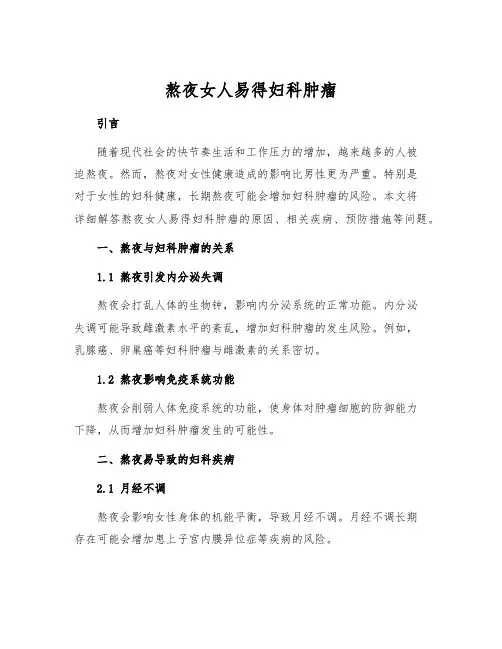 熬夜女人易得妇科肿瘤

引言

随着现代社会的快节奏生活和工作压力的增加，越来越多的人被迫熬夜。然而，熬夜对女性健康造成的影响比男性更为严重。特别是对于女性的妇科健康，长期熬夜可能会增加妇科肿瘤的风险。本文将详细解答熬夜女人易得妇科肿瘤的原因、相关疾病、预防措施等问题。

一、熬夜与妇科肿瘤的关系

1.1 熬夜引发内分泌失调

熬夜会打乱人体的生物钟，影响内分泌系统的正常功能。内分泌失调可能导致雌激素水平的紊乱，增加妇科肿瘤的发生风险。例如，乳腺癌、卵巢癌等妇科肿瘤与雌激素的关系密切。

1.2 熬夜影响免疫系统功能

熬夜会削弱人体免疫系统的功能，使身体对肿瘤细胞的防御能力下降，从而增加妇科肿瘤发生的可能性。

二、熬夜易导致的妇科疾病

2.1 月经不调

熬夜会影响女性身体的机能平衡，导致月经不调。月经不调长期存在可能会增加患上子宫内膜异位症等疾病的风险。